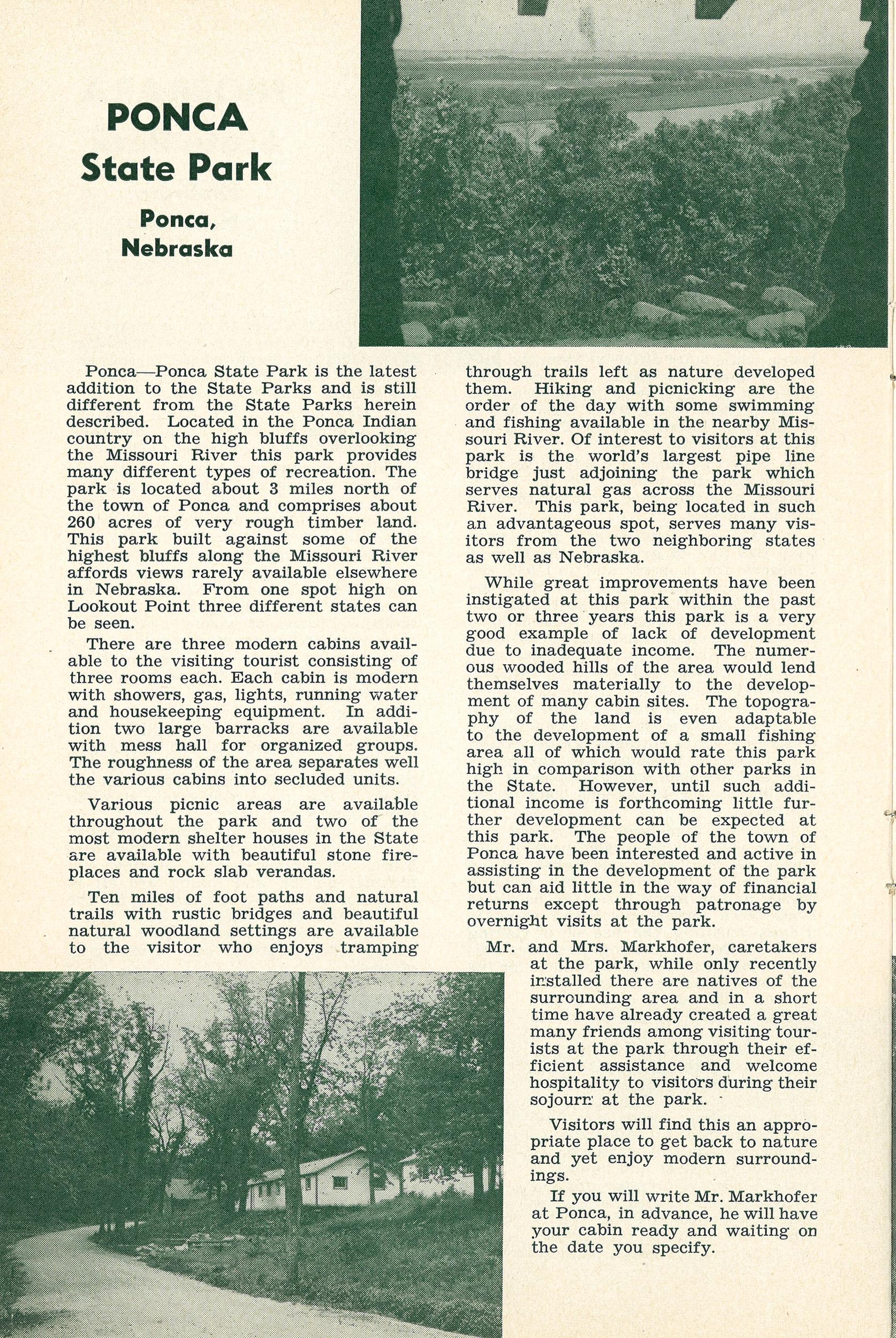 PONCA
State Park

Ponca,
Nebraska

Ponca—Ponca State Park is the latest addition to the State Parks and is still different from the State Parks herein described. Located in the Ponca Indian country on the high bluffs overlooking the Missouri River this park provides many different types of recreation. The park is located about 3 miles north of the town of Ponca and comprises about 260 acres of very rough timber land. This park built against some of the highest bluffs along the Missouri River affords views rarely available elsewhere in Nebraska. From one spot high on Lookout Point three different states can be seen.

There are three modern cabins available to the visiting tourist consisting of three rooms each. Each cabin is modern with showers, gas, lights, running water and housekeeping equipment. In addition two large barracks are available with mess hall for organized groups. The roughness of the area separates well the various cabins into secluded units.

Various picnic areas are available throughout the park and two of the most modern shelter houses in the State are available with beautiful stone fireplaces and rock slab verandas.

Ten miles of foot paths and natural trails with rustic bridges and beautiful natural woodland settings are available to the visitor who enjoys tramping through trails left as nature developed them. Hiking and picnicking are the order of the day with some swimming and fishing available in the nearby Missouri River. Of interest to visitors at this park is the world's largest pipe line bridge just adjoining the park which serves natural gas across the Missouri River. This park, being located in such an advantageous spot, serves many visitors from the two neighboring states as well as Nebraska.

While great improvements have been instigated at this park within the past two or three years this park is a very good example of lack of development due to inadequate income. The numerous wooded hills of the area would lend themselves materially to the development of many cabin sites. The topography of the land is even adaptable to the development of a small fishing area all of which would rate this park high in comparison with other parks in the State. However, until such additional income is forthcoming little further development can be expected at this park. The people of the town of Ponca have been interested and active in assisting in the development of the park but can aid little in the way of financial returns except through patronage by overnight visits at the park.

Mr. and Mrs. Markhofer, caretakers at the park, while only recently installed there are natives of the surrounding area and in a short time have already created a great many friends among visiting tourists at the park through their efficient assistance and welcome hospitality to visitors during their sojourn at the park.

Visitors will find this an appropriate place to get back to nature and yet enjoy modern surroundings.

If you will write Mr. Markhofer at Ponca, in advance, he will have your cabin ready and waiting on the date you specify.